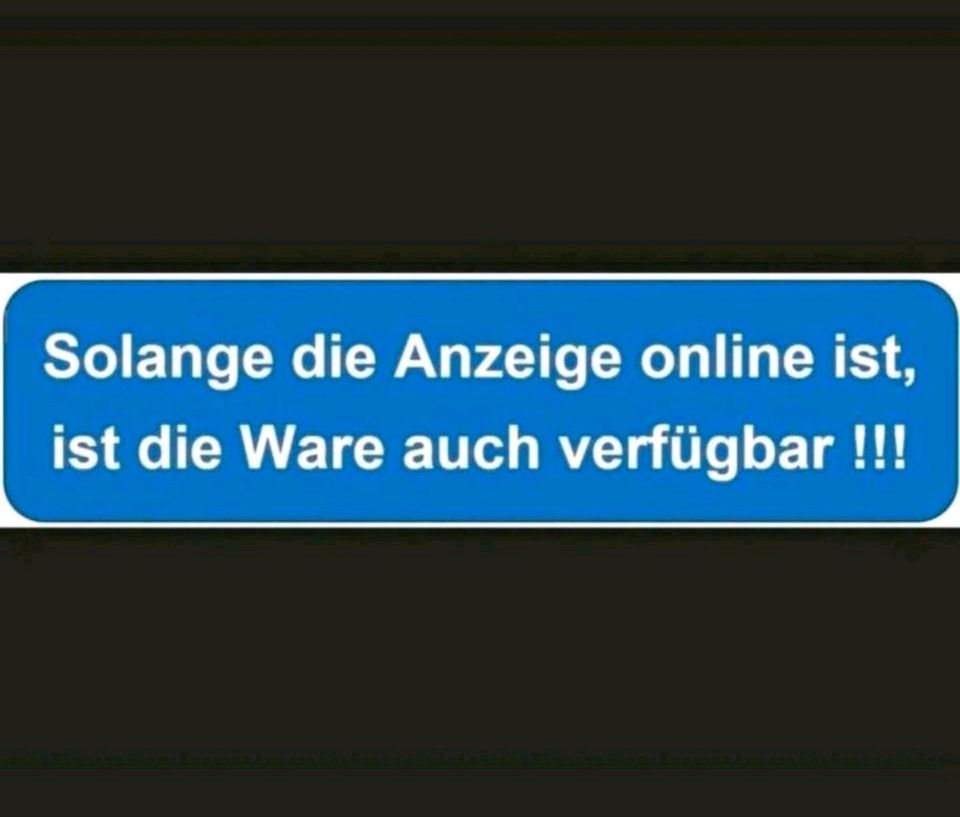 Solange die Anzeige online ist, ist die Ware auch verfügbar !!!